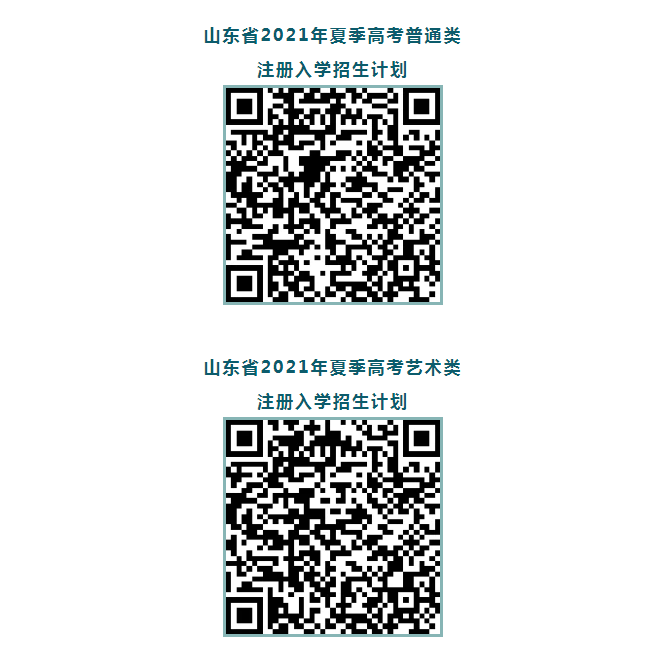 山东省2021年夏季高考普通类
注册入学招生计划

山东省2021年夏季高考艺术类
注册入学招生计划